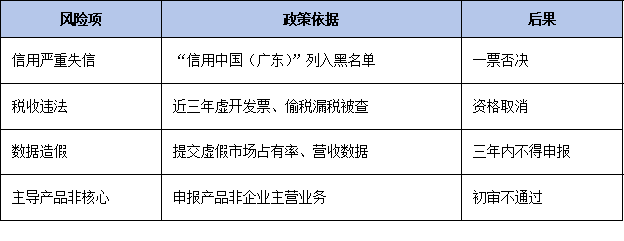 | 风险项 | 政策依据 | 后果 |
|---|---|---|
| 信用严重失信 | “信用中国（广东）”列入黑名单 | 一票否决 |
| 税收违法 | 近三年虚开发票、偷税漏税被查 | 资格取消 |
| 数据造假 | 提交虚假市场占有率、营收数据 | 三年内不得申报 |
| 主导产品非核心 | 申报产品非企业主营业务 | 初审不通过 |